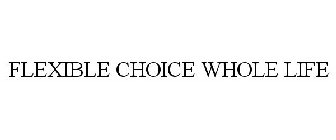 FLEXIBLE CHOICE WHOLE LIFE